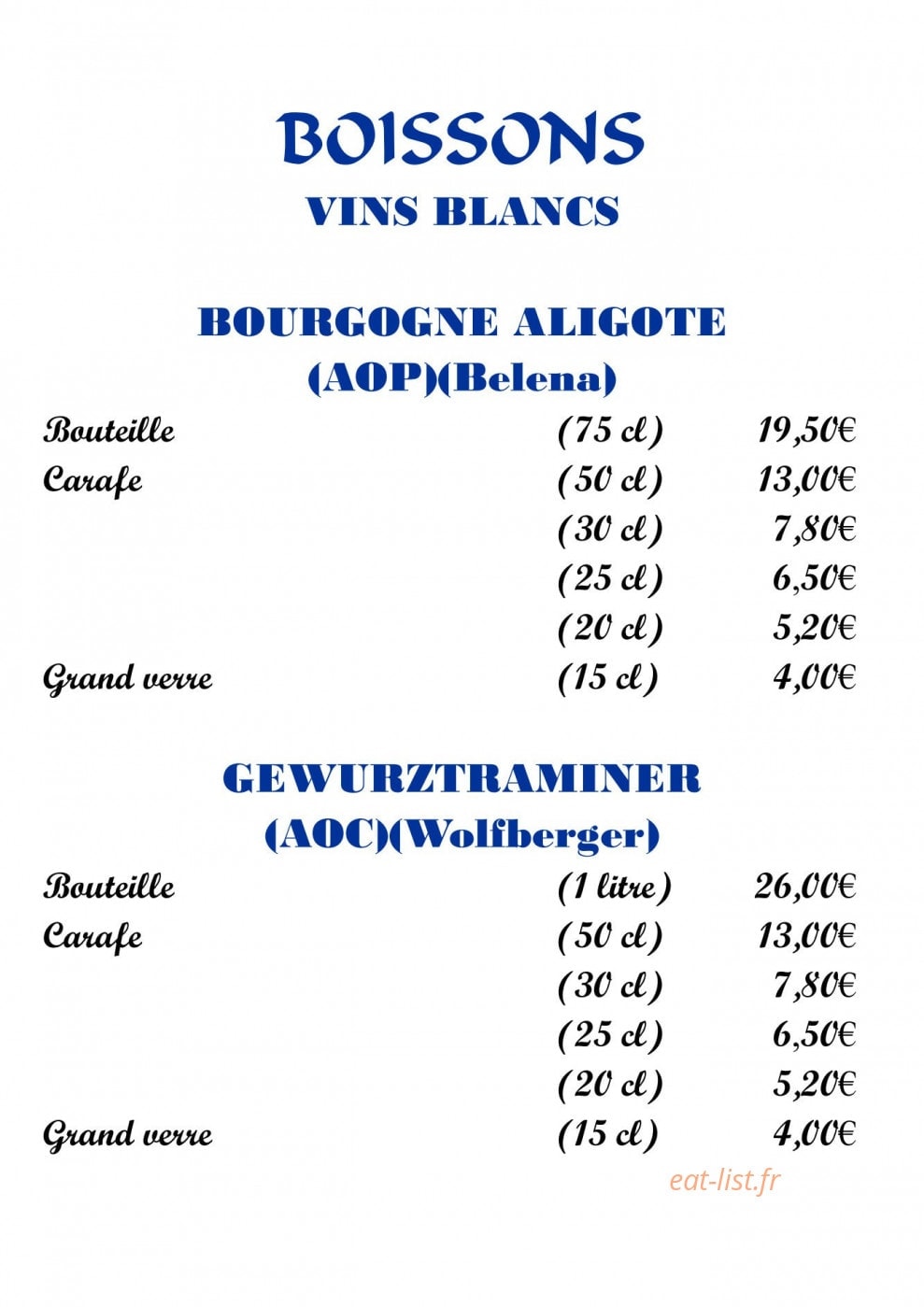 BOISSONS
VINS BLANCS

BOURGOGNE ALIGOTE
(AOP)(Belena)

Bouteille (75 cl) 19,50€
Carafe (50 cl) 13,00€
(30 cl) 7,80€
(25 cl) 6,50€
(20 cl) 5,20€
Grand verre (15 cl) 4,00€

GEWURZTRAMINER
(AOC)(Wolfberger)

Bouteille (1 litre) 26,00€
Carafe (50 cl) 13,00€
(30 cl) 7,80€
(25 cl) 6,50€
(20 cl) 5,20€
Grand verre (15 cl) 4,00€

eat-list.fr